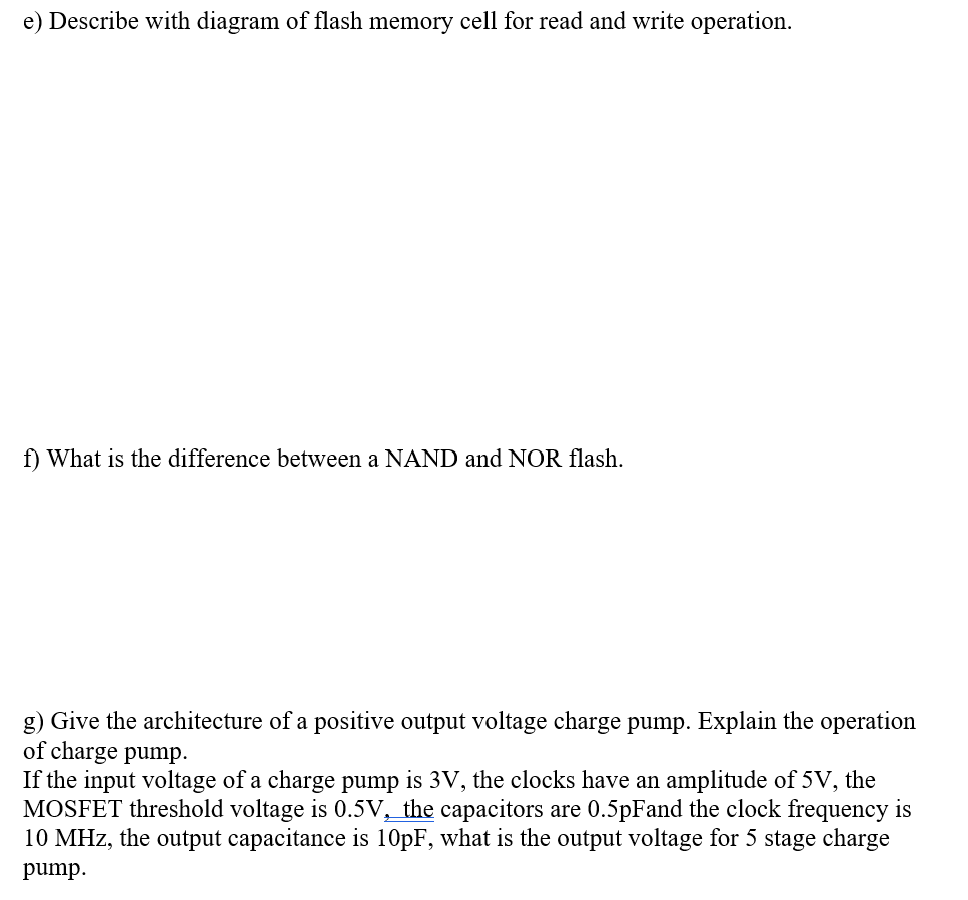 e) Describe with diagram of flash memory cell for read and write operation.

f) What is the difference between a NAND and NOR flash.

g) Give the architecture of a positive output voltage charge pump. Explain the operation of charge pump.
If the input voltage of a charge pump is 3V, the clocks have an amplitude of 5V, the MOSFET threshold voltage is 0.5V, the capacitors are 0.5pFand the clock frequency is 10 MHz, the output capacitance is 10pF, what is the output voltage for 5 stage charge pump.